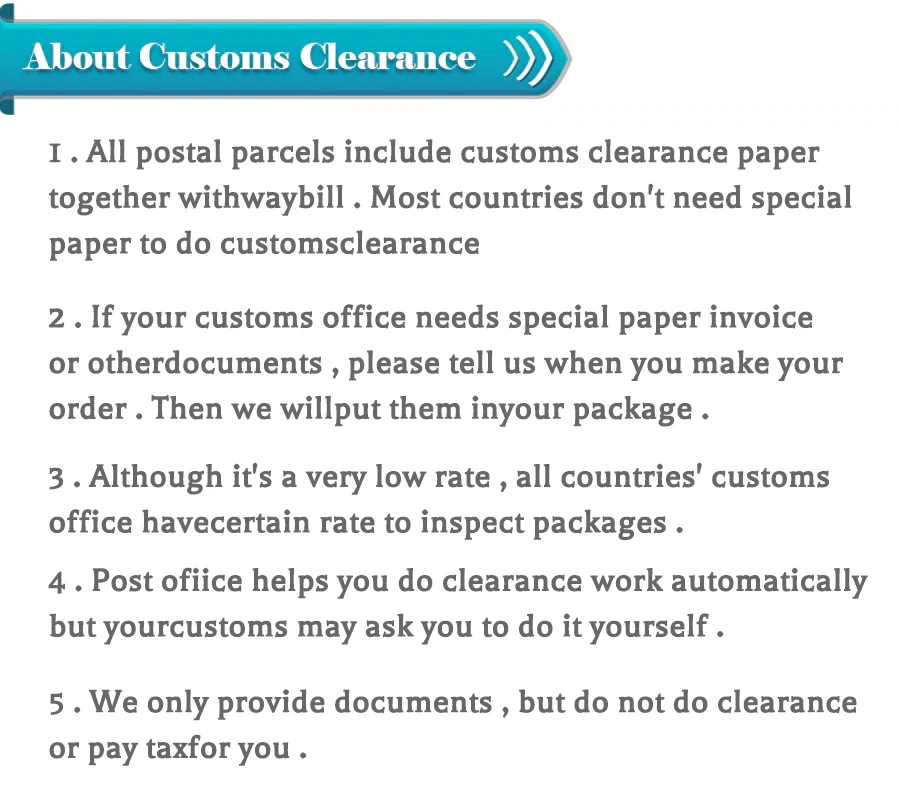 About Customs Clearance

1 . All postal parcels include customs clearance paper together withwaybill . Most countries don't need special paper to do customsclearance

2 . If your customs office needs special paper invoice or otherdocuments , please tell us when you make your order . Then we willput them inyour package .

3 . Although it's a very low rate , all countries' customs office havecertain rate to inspect packages .

4 . Post ofiice helps you do clearance work automatically but yourcustoms may ask you to do it yourself .

5 . We only provide documents , but do not do clearance or pay taxfor you .